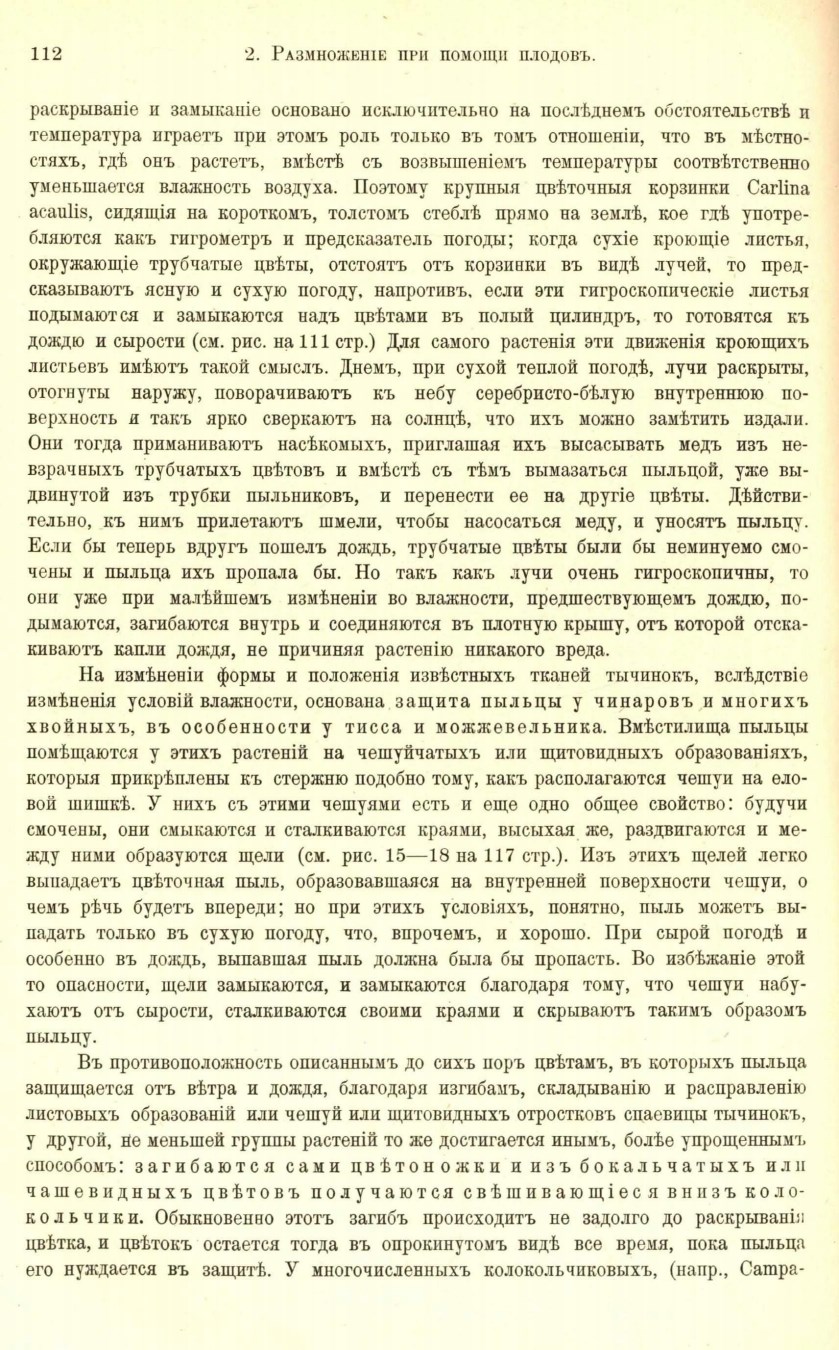 112 2. Размноженіе при помощи плодовъ.

раскрываніе и замыканіе основано исключительно на послѣднемъ обстоятельствѣ и температура играетъ при этомъ роль только въ томъ отношеніи, что въ мѣстностяхъ, гдѣ онъ растетъ, вмѣстѣ съ возвышеніемъ температуры соотвѣтственно уменьшается влажность воздуха. Поэтому крупныя цвѣточныя корзинки Carlina acaulis, сидящія на короткомъ, толстомъ стеблѣ прямо на землѣ, кое гдѣ употребляются какъ гигрометръ и предсказатель погоды; когда сухіе кроющіе листья, окружающіе трубчатые цвѣты, отстоятъ отъ корзинки въ видѣ лучей, то предсказываютъ ясную и сухую погоду, напротивъ, если эти гигроскопическіе листья подымаются и замыкаются надъ цвѣтами въ полый цилиндръ, то готовятся къ дождю и сырости (см. рис. на 111 стр.) Для самого растенія эти движенія кроющихъ листьевъ имѣютъ такой смыслъ. Днемъ, при сухой теплой погодѣ, лучи раскрыты, отогнуты наружу, поворачиваютъ къ небу серебристо-бѣлую внутреннюю поверхность и такъ ярко сверкаютъ на солнцѣ, что ихъ можно замѣтить издали. Они тогда приманиваютъ насѣкомыхъ, приглашая ихъ высасывать медъ изъ невзрачныхъ трубчатыхъ цвѣтовъ и вмѣстѣ съ тѣмъ вымазаться пыльцой, уже выдвинутой изъ трубки пыльниковъ, и перенести ее на другіе цвѣты. Дѣйствительно, къ нимъ прилетаютъ шмели, чтобы насосаться меду, и уносятъ пыльцу. Если бы теперь вдругъ пошелъ дождь, трубчатые цвѣты были бы неминуемо смочены и пыльца ихъ пропала бы. Но такъ какъ лучи очень гигроскопичны, то они уже при малѣйшемъ измѣненіи во влажности, предшествующемъ дождю, подымаются, загибаются внутрь и соединяются въ плотную крышу, отъ которой отскакиваютъ капли дождя, не причиняя растенію никакого вреда.

На измѣненіи формы и положенія извѣстныхъ тканей тычинокъ, вслѣдствіе измѣненія условій влажности, основана защита пыльцы у чинаровъ и многихъ хвойныхъ, въ особенности у тисса и можжевельника. Вмѣстилища пыльцы помѣщаются у этихъ растеній на чешуйчатыхъ или щитовидныхъ образованіяхъ, которыя прикрѣплены къ стержню подобно тому, какъ располагаются чешуи на еловой шишкѣ. У нихъ съ этими чешуями есть и еще одно общее свойство: будучи смочены, они смыкаются и сталкиваются краями, высыхая же, раздвигаются и между ними образуются щели (см. рис. 15—18 на 117 стр.). Изъ этихъ щелей легко выпадаетъ цвѣточная пыль, образовавшаяся на внутренней поверхности чешуи, о чемъ рѣчь будетъ впереди; но при этихъ условіяхъ, понятно, пыль можетъ выпадать только въ сухую погоду, что, впрочемъ, и хорошо. При сырой погодѣ и особенно въ дождь, выпавшая пыль должна была бы пропасть. Во избѣжаніе этой то опасности, щели замыкаются, и замыкаются благодаря тому, что чешуи набухаютъ отъ сырости, сталкиваются своими краями и скрываютъ такимъ образомъ пыльцу.

Въ противоположность описаннымъ до сихъ поръ цвѣтамъ, въ которыхъ пыльца защищается отъ вѣтра и дождя, благодаря изгибамъ, складыванію и расправленію листовыхъ образованій или чешуй или щитовидныхъ отростковъ спаевицы тычинокъ, у другой, не меньшей группы растеній то же достигается инымъ, болѣе упрощеннымъ способомъ: загибаются сами цвѣтоножки и изъ бокальчатыхъ или чашевидныхъ цвѣтовъ получаются свѣшивающіеся внизъ колокольчики. Обыкновенно этотъ загибъ происходитъ не задолго до раскрыванія цвѣтка, и цвѣтокъ остается тогда въ опрокинутомъ видѣ все время, пока пыльца его нуждается въ защитѣ. У многочисленныхъ колокольчиковыхъ, (напр., Campa-